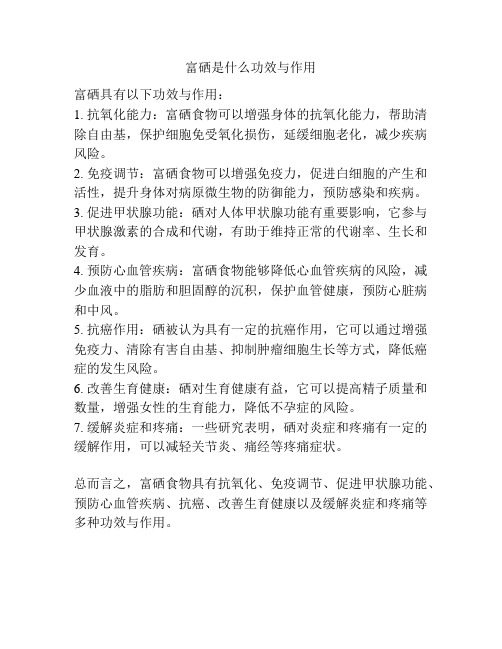 富硒是什么功效与作用

富硒具有以下功效与作用：

1. 抗氧化能力：富硒食物可以增强身体的抗氧化能力，帮助清除自由基，保护细胞免受氧化损伤，延缓细胞老化，减少疾病风险。

2. 免疫调节：富硒食物可以增强免疫力，促进白细胞的产生和活性，提升身体对病原微生物的防御能力，预防感染和疾病。

3. 促进甲状腺功能：硒对人体甲状腺功能有重要影响，它参与甲状腺激素的合成和代谢，有助于维持正常的代谢率、生长和发育。

4. 预防心血管疾病：富硒食物能够降低心血管疾病的风险，减少血液中的脂肪和胆固醇的沉积，保护血管健康，预防心脏病和中风。

5. 抗癌作用：硒被认为具有一定的抗癌作用，它可以通过增强免疫力、清除有害自由基、抑制肿瘤细胞生长等方式，降低癌症的发生风险。

6. 改善生育健康：硒对生育健康有益，它可以提高精子质量和数量，增强女性的生育能力，降低不孕症的风险。

7. 缓解炎症和疼痛：一些研究表明，硒对炎症和疼痛有一定的缓解作用，可以减轻关节炎、痛经等疼痛症状。

总而言之，富硒食物具有抗氧化、免疫调节、促进甲状腺功能、预防心血管疾病、抗癌、改善生育健康以及缓解炎症和疼痛等多种功效与作用。